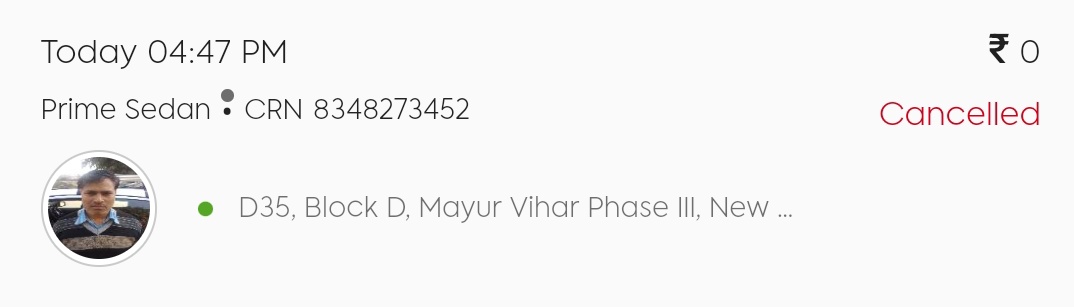 Today 04:47 PM
₹ 0

Prime Sedan • CRN 8348273452
Cancelled

D35, Block D, Mayur Vihar Phase III, New ...